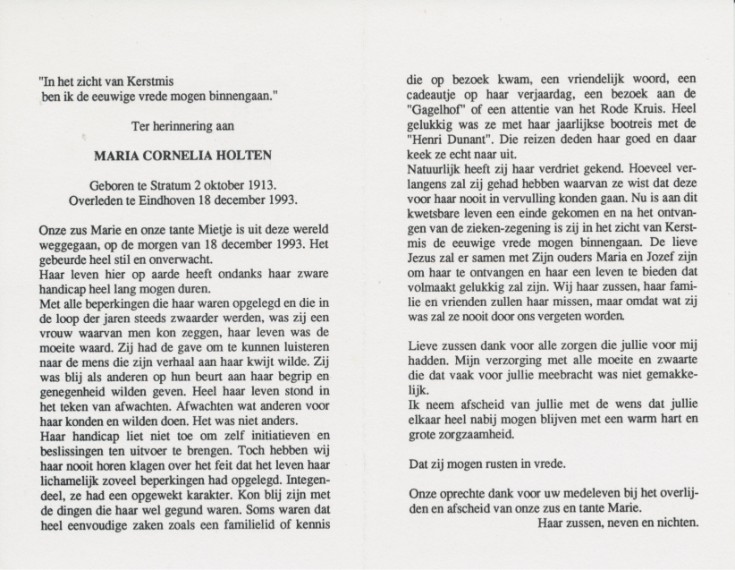 "In het zicht van Kerstmis
ben ik de eeuwige vrede mogen binnengaan."

Ter herinnering aan

MARIA CORNELIA HOLTEN

Geboren te Stratum 2 oktober 1913.
Overleden te Eindhoven 18 december 1993.

Onze zus Marie en onze tante Mietje is uit deze wereld weggegaan, op de morgen van 18 december 1993. Het gebeurde heel stil en onverwacht.
Haar leven hier op aarde heeft ondanks haar zware handicap heel lang mogen duren.
Met alle beperkingen die haar waren opgelegd en die in de loop der jaren steeds zwaarder werden, was zij een vrouw waarvan men kon zeggen, haar leven was de moeite waard. Zij had de gave om te kunnen luisteren naar de mens die zijn verhaal aan haar kwijt wilde. Zij was blij als anderen op hun beurt aan haar begrip en genegenheid wilden geven. Heel haar leven stond in het teken van afwachten. Afwachten wat anderen voor haar konden en wilden doen. Het was niet anders.
Haar handicap liet niet toe om zelf initiatieven en beslissingen ten uitvoer te brengen. Toch hebben wij haar nooit horen klagen over het feit dat het leven haar lichamelijk zoveel beperkingen had opgelegd. Integendeel, ze had een opgewekt karakter. Kon blij zijn met de dingen die haar wel gegund waren. Soms waren dat heel eenvoudige zaken zoals een familielid of kennis die op bezoek kwam, een vriendelijk woord, een cadeautje op haar verjaardag, een bezoek aan de "Gagelhof" of een attentie van het Rode Kruis. Heel gelukkig was ze met haar jaarlijkse bootreis met de "Henri Dunant". Die reizen deden haar goed en daar keek ze echt naar uit.
Natuurlijk heeft zij haar verdriet gekend. Hoeveel verlangens zal zij gehad hebben waarvan ze wist dat deze voor haar nooit in vervulling konden gaan. Nu is aan dit kwetsbare leven een einde gekomen en na het ontvangen van de zieken-zegening is zij in het zicht van Kerstmis de eeuwige vrede mogen binnengaan. De lieve Jezus zal er samen met Zijn ouders Maria en Jozef zijn om haar te ontvangen en haar een leven te bieden dat volmaakt gelukkig zal zijn. Wij haar zussen, haar familie en vrienden zullen haar missen, maar omdat wat zij was zal ze nooit door ons vergeten worden.

Lieve zussen dank voor alle zorgen die jullie voor mij hadden. Mijn verzorging met alle moeite en zwaarte die dat vaak voor jullie meebracht was niet gemakkelijk.
Ik neem afscheid van jullie met de wens dat jullie elkaar heel nabij mogen blijven met een warm hart en grote zorgzaamheid.

Dat zij mogen rusten in vrede.

Onze oprechte dank voor uw medeleven bij het overlijden en afscheid van onze zus en tante Marie.
Haar zussen, neven en nichten.